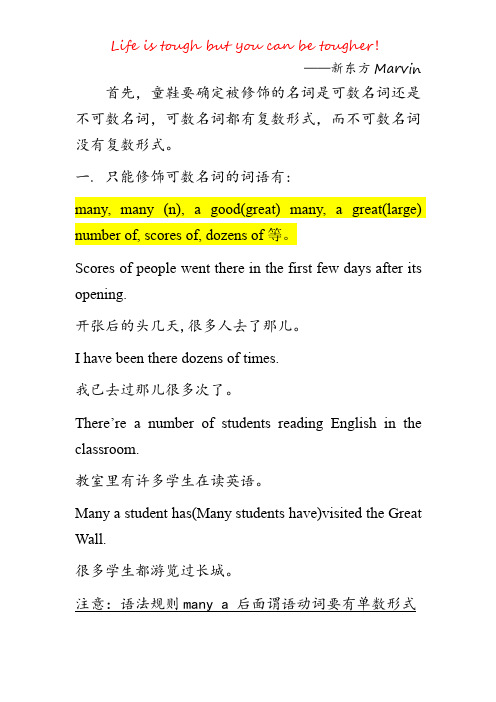 Life is tough but you can be tougher!

——新东方 Marvin

首先，童鞋要确定被修饰的名词是可数名词还是不可数名词，可数名词都有复数形式，而不可数名词没有复数形式。

一. 只能修饰可数名词的词语有：

many, many (n), a good(great) many, a great(large) number of, scores of, dozens of 等。

Scores of people went there in the first few days after its opening.

开张后的头几天,很多人去了那儿。

I have been there dozens of times.

我已去过那儿很多次了。

There're a number of students reading English in the classroom.

教室里有许多学生在读英语。

Many a student has(Many students have)visited the Great Wall.

很多学生都游览过长城。

注意：语法规则 many a 后面谓语动词要有单数形式